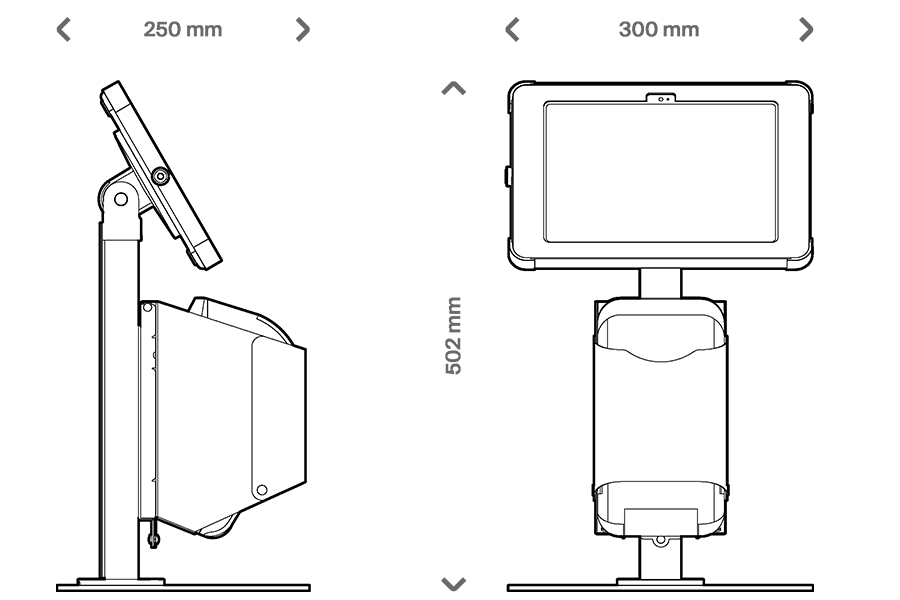 250 mm

300 mm

502 mm